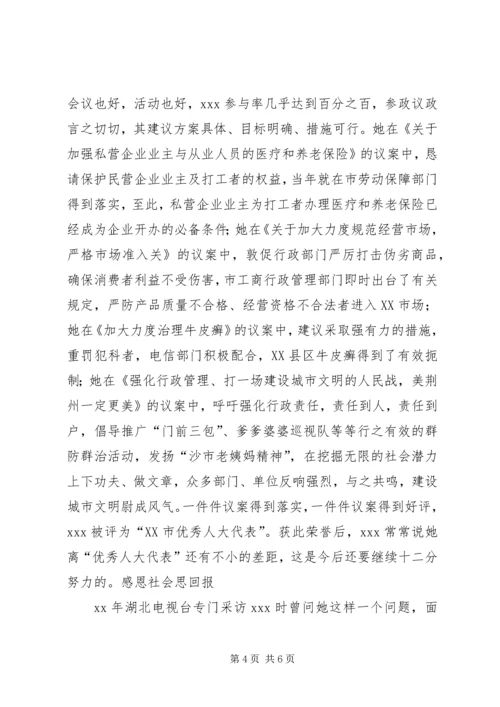 会议也好，活动也好，xxx 参与率几乎达到百分之百，参政议政言之切切，其建议方案具体、目标明确、措施可行。她在《关于加强私营企业业主与从业人员的医疗和养老保险》的议案中，恳请保护民营企业业主及打工者的权益，当年就在市劳动保障部门得到落实，至此，私营企业业主为打工者办理医疗和养老保险已经成为企业开办的必备条件;她在《关于加大力度规范经营市场，严格市场准入关》的议案中，敦促行政部门严厉打击伪劣商品，确保消费者利益不受伤害，市工商行政管理部门即时出台了有关规定，严防产品质量不合格、经营资格不合法者进入 XX 市场；她在《加大力度治理牛皮癣》的议案中，建议采取强有力的措施，重罚犯科者，电信部门积极配合，XX 县区牛皮癣得到了有效扼制;她在《强化行政管理、打一场建设城市文明的人民战，美荆州一定更美》的议案中，呼吁强化行政责任，责任到人，责任到户，倡导推广“门前三包”、爹爹婆婆巡视队等等行之有效的群防群治活动，发扬“沙市老姨妈精神”，在挖掘无限的社会潜力上下功夫、做文章，众多部门、单位反响强烈，与之共鸣，建设城市文明蔚成风气。一件件议案得到落实，一件件议案得到好评，xxx 被评为“XX 市优秀人大代表”。获此荣誉后，xxx 常常说她离“优秀人大代表”还有不小的差距，这是今后还要继续十二分努力的。感恩社会思回报

xx 年湖北电视台专门采访 xxx 时曾问她这样一个问题，面

第 4 页 共 6 页